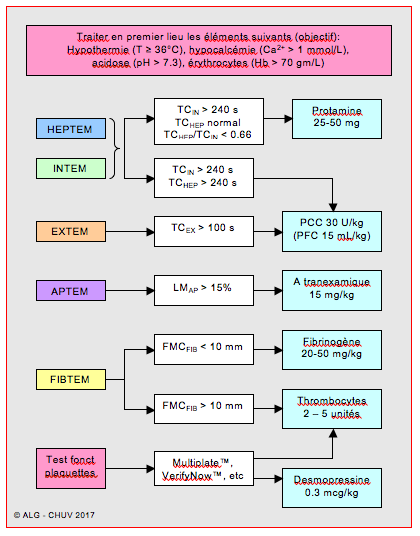 Traiter en premier lieu les éléments suivants (objectif): Hypothermie (T ≥ 36°C), hypocalcémie ($Ca^{2+}$ > 1 mmol/L), acidose (pH > 7.3), érythrocytes (Hb > 70 gm/L)

HEPTEM

INTEM

$TC_{IN}$ > 240 s
$TC_{HEP}$ normal
$TC_{HEP}/TC_{IN}$ < 0.66

Protamine
25-50 mg

$TC_{IN}$ > 240 s
$TC_{HEP}$ > 240 s

EXTEM

$TC_{EX}$ > 100 s

PCC 30 U/kg
(PFC 15 mL/kg)

APTEM

$LM_{AP}$ > 15%

A tranexamique
15 mg/kg

FIBTEM

$FMC_{FIB}$ < 10 mm

Fibrinogène
20-50 mg/kg

$FMC_{FIB}$ > 10 mm

Thrombocytes
2 – 5 unités

Test fonct plaquettes

Multiplate™, VerifyNow™, etc

Desmopressine
0.3 mcg/kg

© ALG - CHUV 2017